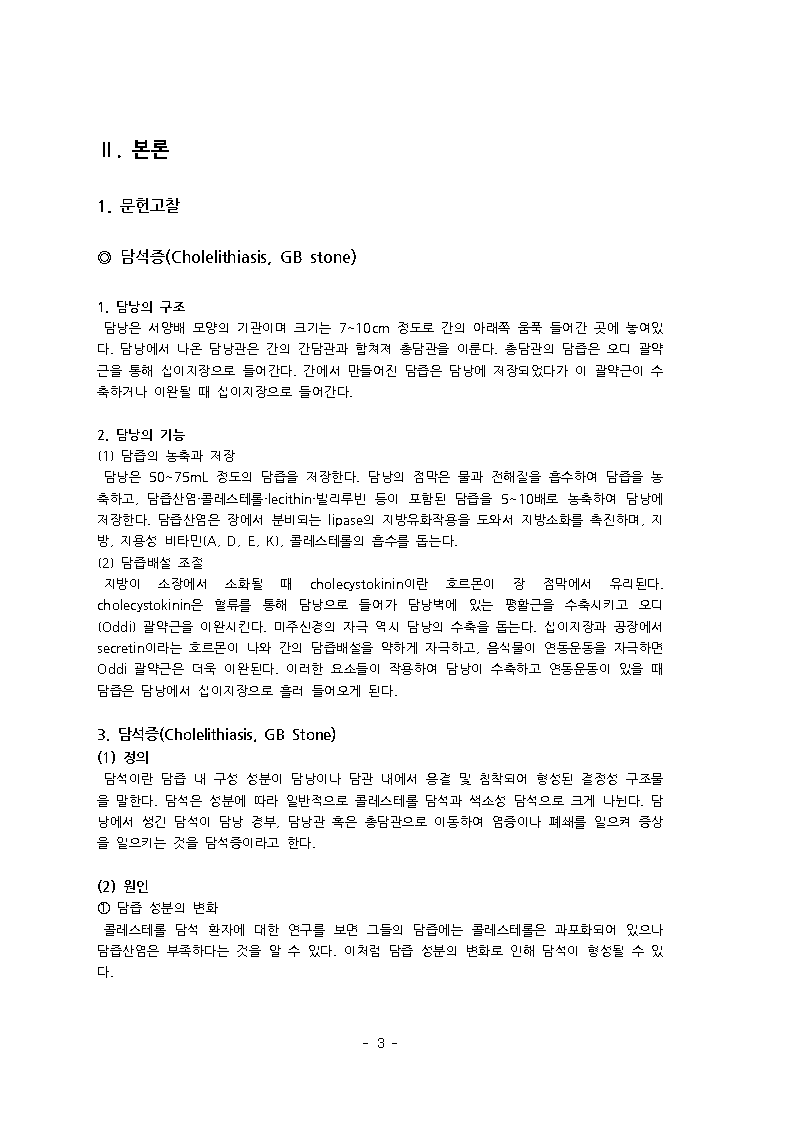 Ⅱ. 본론

1. 문헌고찰

◎ 담석증(Cholelithiasis, GB stone)

1. 담낭의 구조
담낭은 서양배 모양의 기관이며 크기는 7~10cm 정도로 간의 아래쪽 움푹 들어간 곳에 놓여있다. 담낭에서 나온 담낭관은 간의 간담관과 합쳐져 총담관을 이룬다. 총담관의 담즙은 오디 괄약근을 통해 십이지장으로 들어간다. 간에서 만들어진 담즙은 담낭에 저장되었다가 이 괄약근이 수축하거나 이완될 때 십이지장으로 들어간다.

2. 담낭의 기능
(1) 담즙의 농축과 저장
담낭은 50~75mL 정도의 담즙을 저장한다. 담낭의 점막은 물과 전해질을 흡수하여 담즙을 농축하고, 담즙산염·콜레스테롤·lecithin·빌리루빈 등이 포함된 담즙을 5~10배로 농축하여 담낭에 저장한다. 담즙산염은 장에서 분비되는 lipase의 지방유화작용을 도와서 지방소화를 촉진하며, 지방, 지용성 비타민(A, D, E, K), 콜레스테롤의 흡수를 돕는다.
(2) 담즙배설 조절
지방이 소장에서 소화될 때 cholecystokinin이란 호르몬이 장 점막에서 유리된다. cholecystokinin은 혈류를 통해 담낭으로 들어가 담낭벽에 있는 평활근을 수축시키고 오디(Oddi) 괄약근을 이완시킨다. 미주신경의 자극 역시 담낭의 수축을 돕는다. 십이지장과 공장에서 secretin이라는 호르몬이 나와 간의 담즙배설을 약하게 자극하고, 음식물이 연동운동을 자극하면 Oddi 괄약근은 더욱 이완된다. 이러한 요소들이 작용하여 담낭이 수축하고 연동운동이 있을 때 담즙은 담낭에서 십이지장으로 흘러 들어오게 된다.

3. 담석증(Cholelithiasis, GB Stone)
(1) 정의
담석이란 담즙 내 구성 성분이 담낭이나 담관 내에서 응결 및 침착되어 형성된 결정성 구조물을 말한다. 담석은 성분에 따라 일반적으로 콜레스테롤 담석과 색소성 담석으로 크게 나뉜다. 담낭에서 생긴 담석이 담낭 경부, 담낭관 혹은 총담관으로 이동하여 염증이나 폐쇄를 일으켜 증상을 일으키는 것을 담석증이라고 한다.

(2) 원인
① 담즙 성분의 변화
콜레스테롤 담석 환자에 대한 연구를 보면 그들의 담즙에는 콜레스테롤은 과포화되어 있으나 담즙산염은 부족하다는 것을 알 수 있다. 이처럼 담즙 성분의 변화로 인해 담석이 형성될 수 있다.

- 3 -